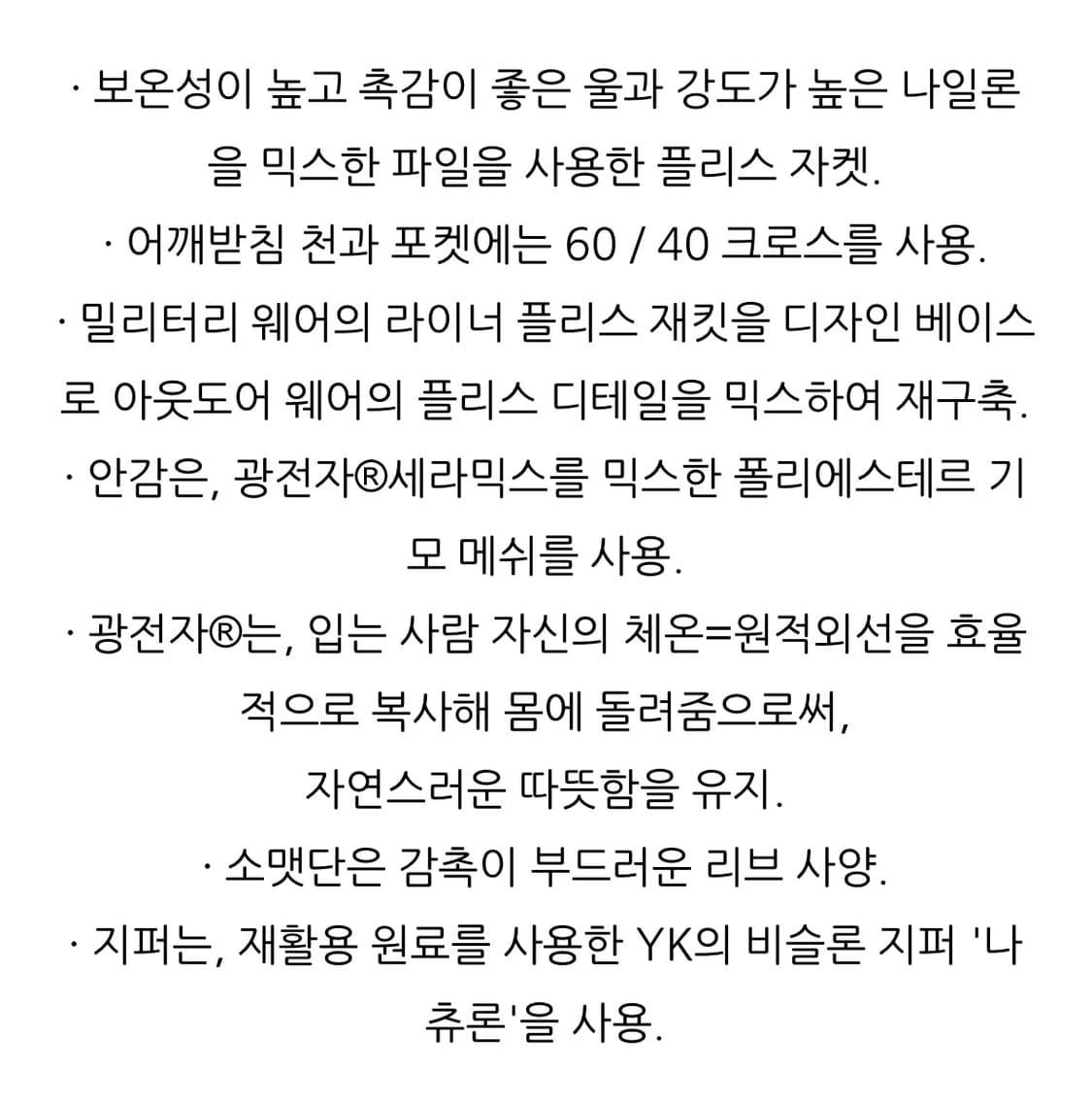 · 보온성이 높고 촉감이 좋은 울과 강도가 높은 나일론을 믹스한 파일을 사용한 플리스 자켓.

· 어깨받침 천과 포켓에는 60 / 40 크로스를 사용.

· 밀리터리 웨어의 라이너 플리스 재킷을 디자인 베이스로 아웃도어 웨어의 플리스 디테일을 믹스하여 재구축.

· 안감은, 광전자®세라믹스를 믹스한 폴리에스테르 기모 메쉬를 사용.

· 광전자®는, 입는 사람 자신의 체온=원적외선을 효율적으로 복사해 몸에 돌려줌으로써,

자연스러운 따뜻함을 유지.

· 소맷단은 감촉이 부드러운 리브 사양.

· 지퍼는, 재활용 원료를 사용한 YK의 비슬론 지퍼 '나츄론'을 사용.